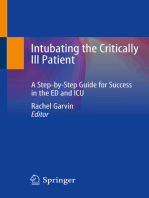 Intubating the Critically Ill Patient

A Step-by-Step Guide for Success in the ED and ICU

Rachel Garvin
Editor

Springer